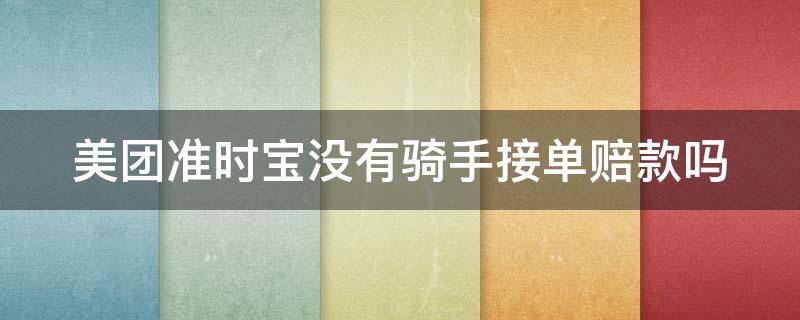 美团准时宝没有骑手接单赔款吗